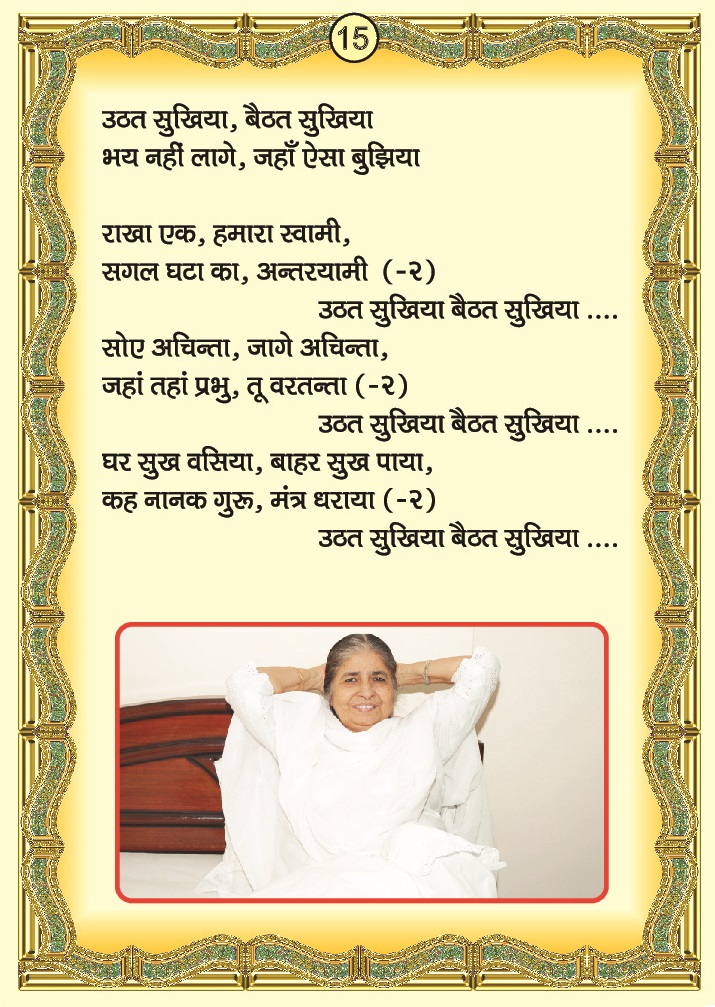 15

उठत सुखिया, बैठत सुखिया
भय नहीं लागे, जहाँ ऐसा बुझिया

राखा एक, हमारा स्वामी,
सगल घटा का, अन्तरयामी (-२)
उठत सुखिया बैठत सुखिया ....
सोए अचिन्ता, जागे अचिन्ता,
जहां तहां प्रभु, तू वरतन्ता (-२)
उठत सुखिया बैठत सुखिया ....
घर सुख वसिया, बाहर सुख पाया,
कह नानक गुरू, मंत्र धराया (-२)
उठत सुखिया बैठत सुखिया ....